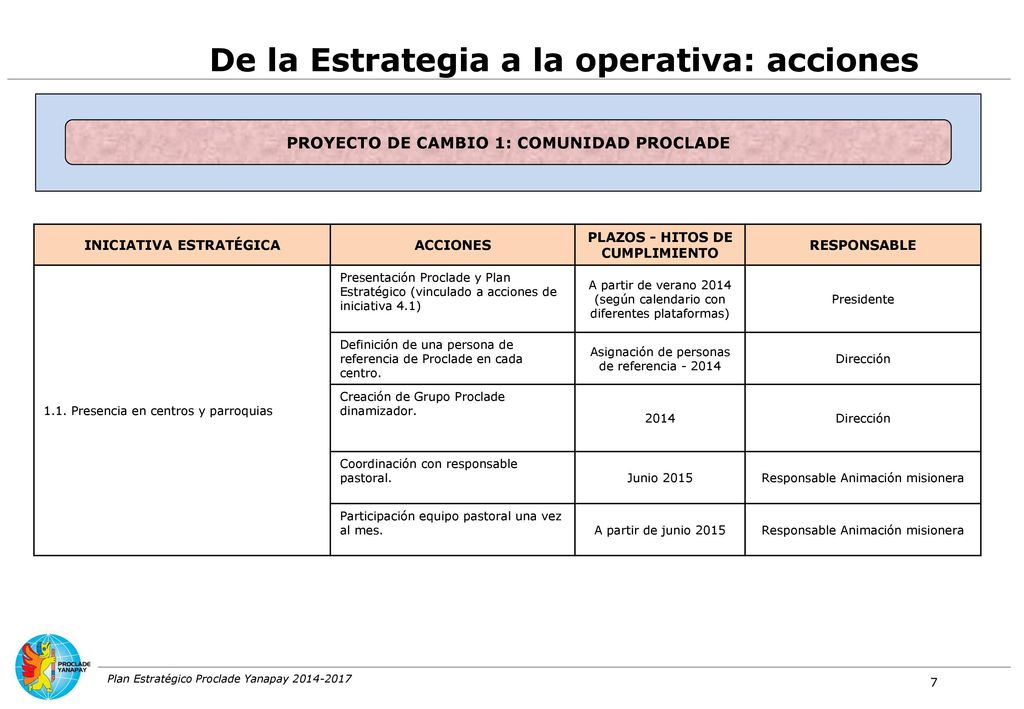 De la Estrategia a la operativa: acciones

PROYECTO DE CAMBIO 1: COMUNIDAD PROCLADE

| INICIATIVA ESTRATÉGICA | ACCIONES | PLAZOS - HITOS DE CUMPLIMIENTO | RESPONSABLE |
|---|---|---|---|
| 1.1. Presencia en centros y parroquias | Presentación Proclade y Plan Estratégico (vinculado a acciones de iniciativa 4.1) | A partir de verano 2014 (según calendario con diferentes plataformas) | Presidente |
| | Definición de una persona de referencia de Proclade en cada centro. | Asignación de personas de referencia - 2014 | Dirección |
| | Creación de Grupo Proclade dinamizador. | 2014 | Dirección |
| | Coordinación con responsable pastoral. | Junio 2015 | Responsable Animación misionera |
| | Participación equipo pastoral una vez al mes. | A partir de junio 2015 | Responsable Animación misionera |

PROCLADE YANAPAY

Plan Estratégico Proclade Yanapay 2014-2017

7